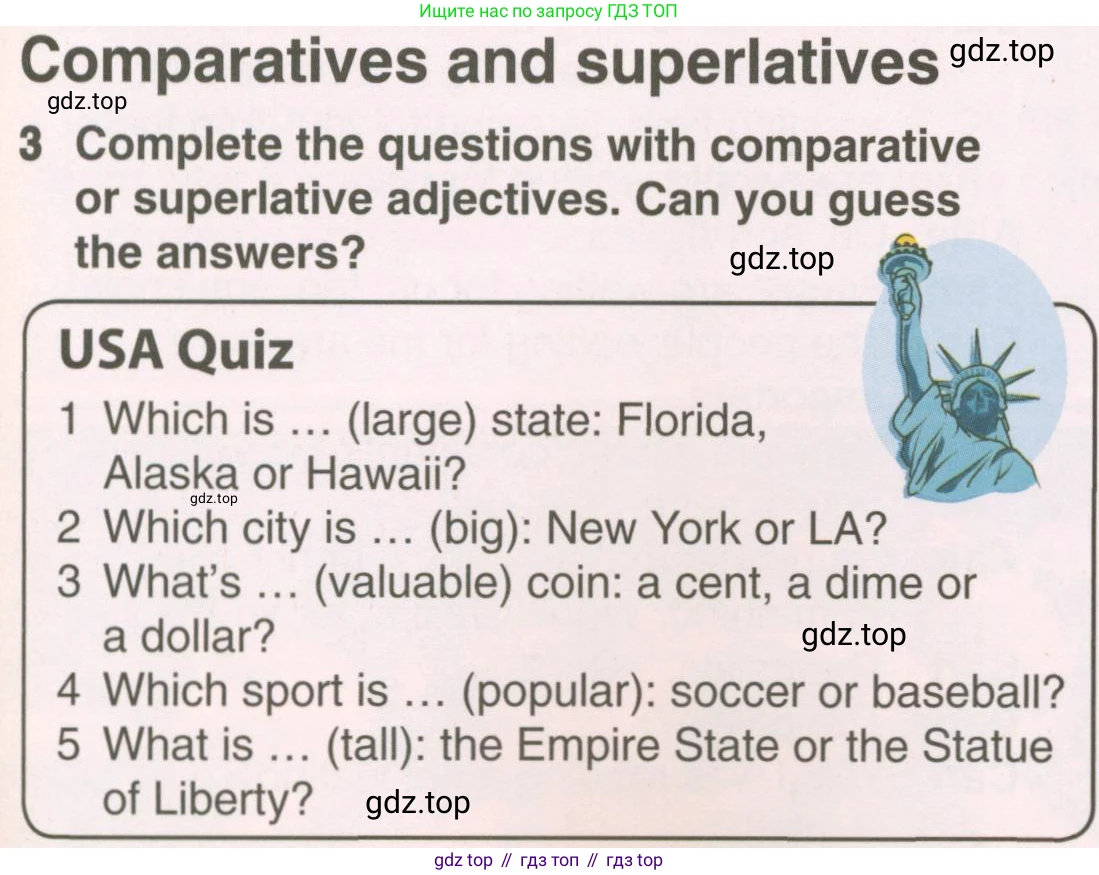 Ищите нас по запросу ГДЗ ТОП

Comparatives and superlatives

3 Complete the questions with comparative or superlative adjectives. Can you guess the answers?

USA Quiz

1 Which is … (large) state: Florida, Alaska or Hawaii?
2 Which city is … (big): New York or LA?
3 What's … (valuable) coin: a cent, a dime or a dollar?
4 Which sport is … (popular): soccer or baseball?
5 What is … (tall): the Empire State or the Statue of Liberty?

gdz top // гдз топ // гдз top

gdz.top